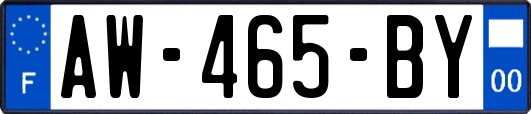 F
AW-465-BY
00